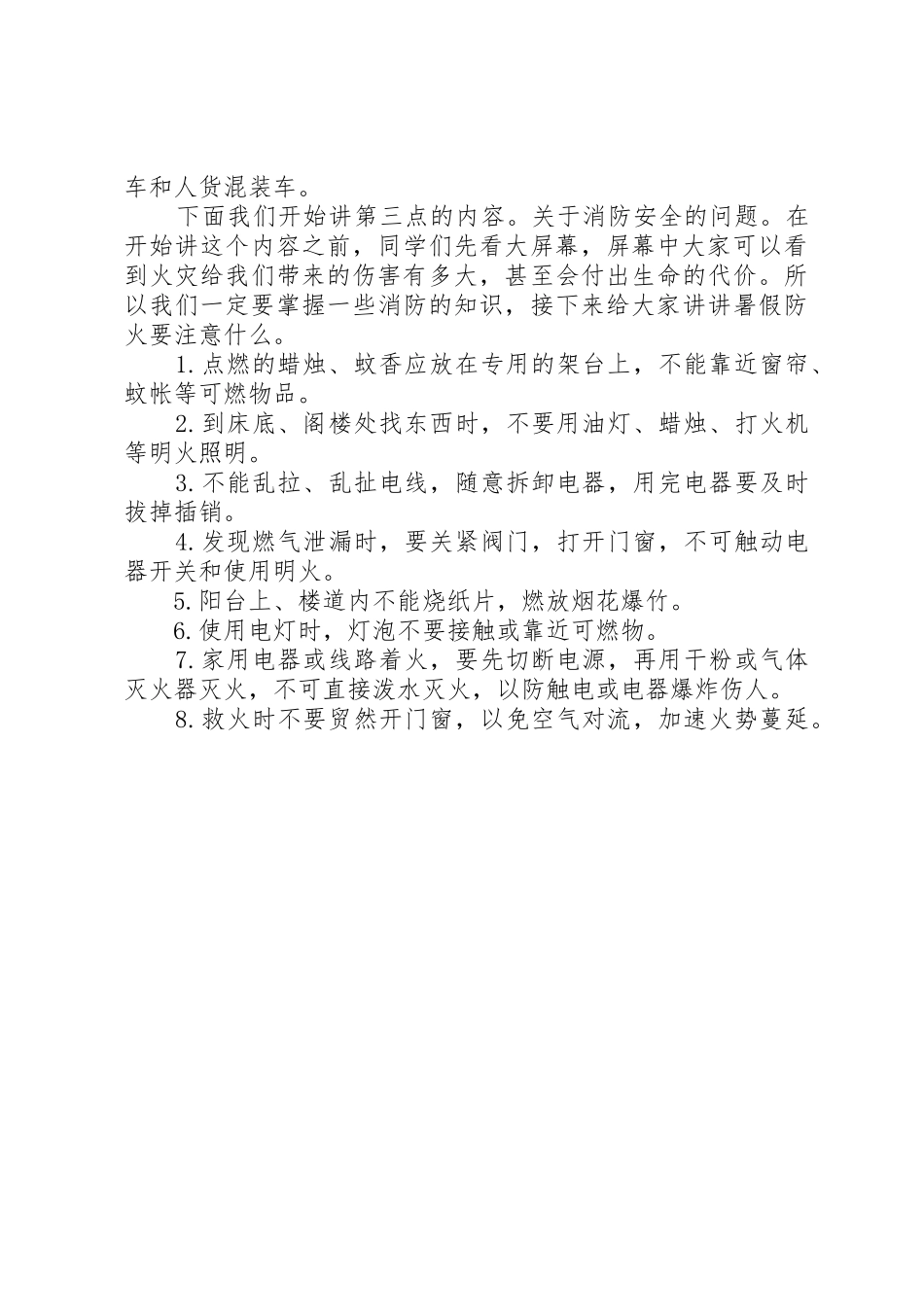 车和人货混装车。

下面我们开始讲第三点的内容。关于消防安全的问题。在开始讲这个内容之前，同学们先看大屏幕，屏幕中大家可以看到火灾给我们带来的伤害有多大，甚至会付出生命的代价。所以我们一定要掌握一些消防的知识，接下来给大家讲讲暑假防火要注意什么。

1.点燃的蜡烛、蚊香应放在专用的架台上，不能靠近窗帘、蚊帐等可燃物品。

2.到床底、阁楼处找东西时，不要用油灯、蜡烛、打火机等明火照明。

3.不能乱拉、乱扯电线，随意拆卸电器，用完电器要及时拔掉插销。

4.发现燃气泄漏时，要关紧阀门，打开门窗，不可触动电器开关和使用明火。

5.阳台上、楼道内不能烧纸片，燃放烟花爆竹。

6.使用电灯时，灯泡不要接触或靠近可燃物。

7.家用电器或线路着火，要先切断电源，再用干粉或气体灭火器灭火，不可直接泼水灭火，以防触电或电器爆炸伤人。

8.救火时不要贸然开门窗，以免空气对流，加速火势蔓延。